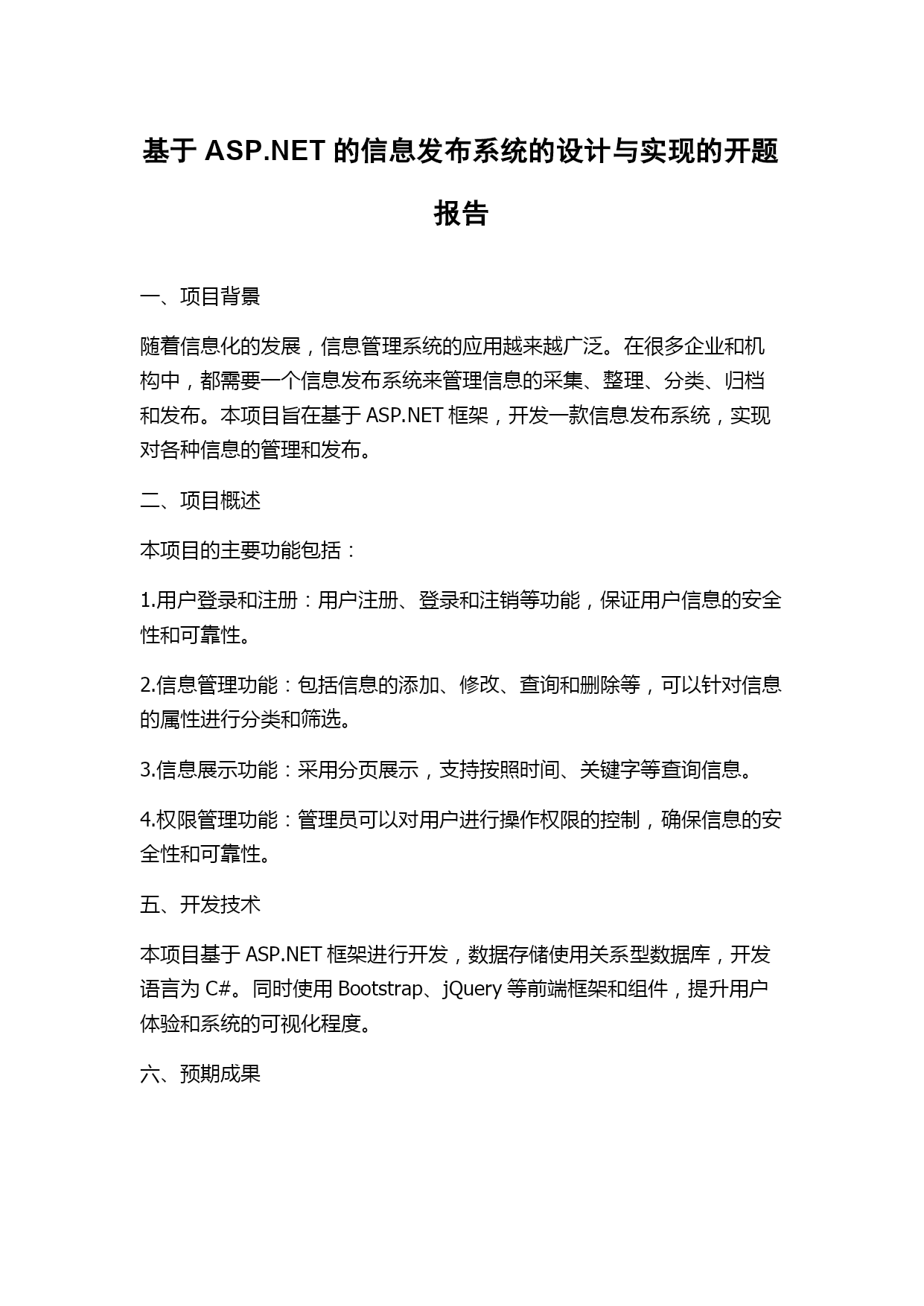 基于 ASP.NET 的信息发布系统的设计与实现的开题报告

一、项目背景

随着信息化的发展，信息管理系统的应用越来越广泛。在很多企业和机构中，都需要一个信息发布系统来管理信息的采集、整理、分类、归档和发布。本项目旨在基于 ASP.NET 框架，开发一款信息发布系统，实现对各种信息的管理和发布。

二、项目概述

本项目的主要功能包括：

1.用户登录和注册：用户注册、登录和注销等功能，保证用户信息的安全性和可靠性。

2.信息管理功能：包括信息的添加、修改、查询和删除等，可以针对信息的属性进行分类和筛选。

3.信息展示功能：采用分页展示，支持按照时间、关键字等查询信息。

4.权限管理功能：管理员可以对用户进行操作权限的控制，确保信息的安全性和可靠性。

五、开发技术

本项目基于 ASP.NET 框架进行开发，数据存储使用关系型数据库，开发语言为 C#。同时使用 Bootstrap、jQuery 等前端框架和组件，提升用户体验和系统的可视化程度。

六、预期成果